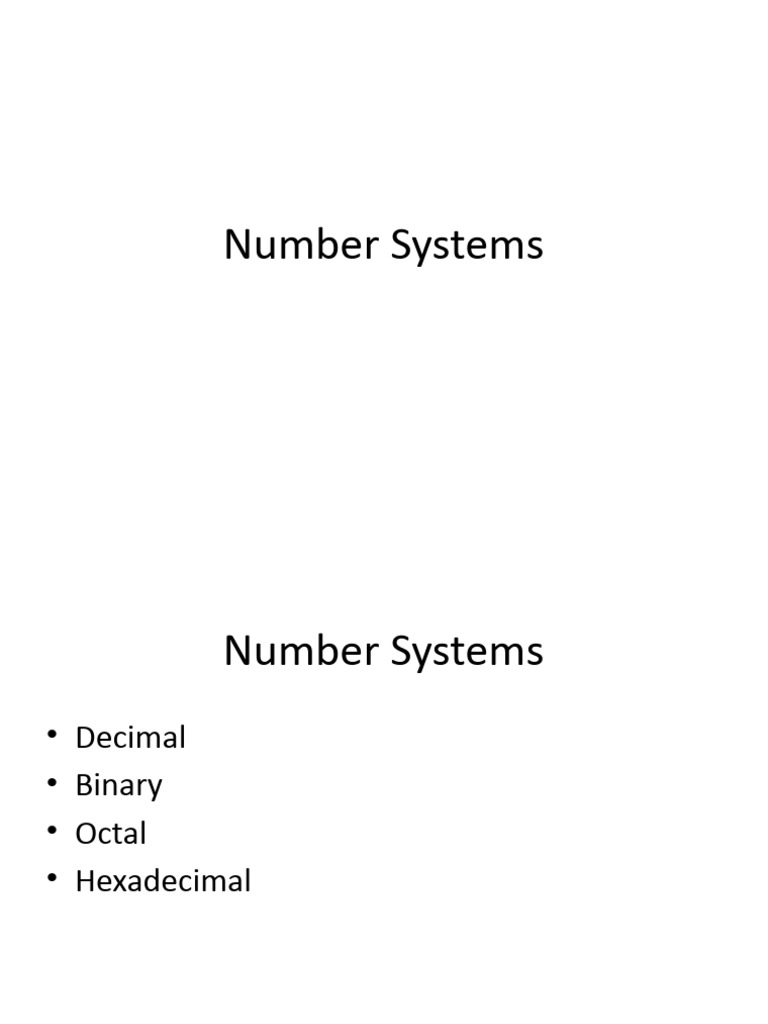 Number Systems

Number Systems

• Decimal
• Binary
• Octal
• Hexadecimal